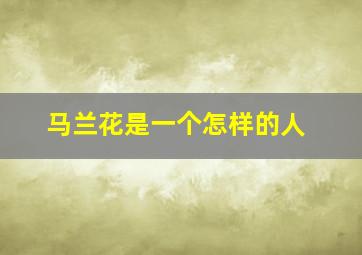 马兰花是一个怎样的人